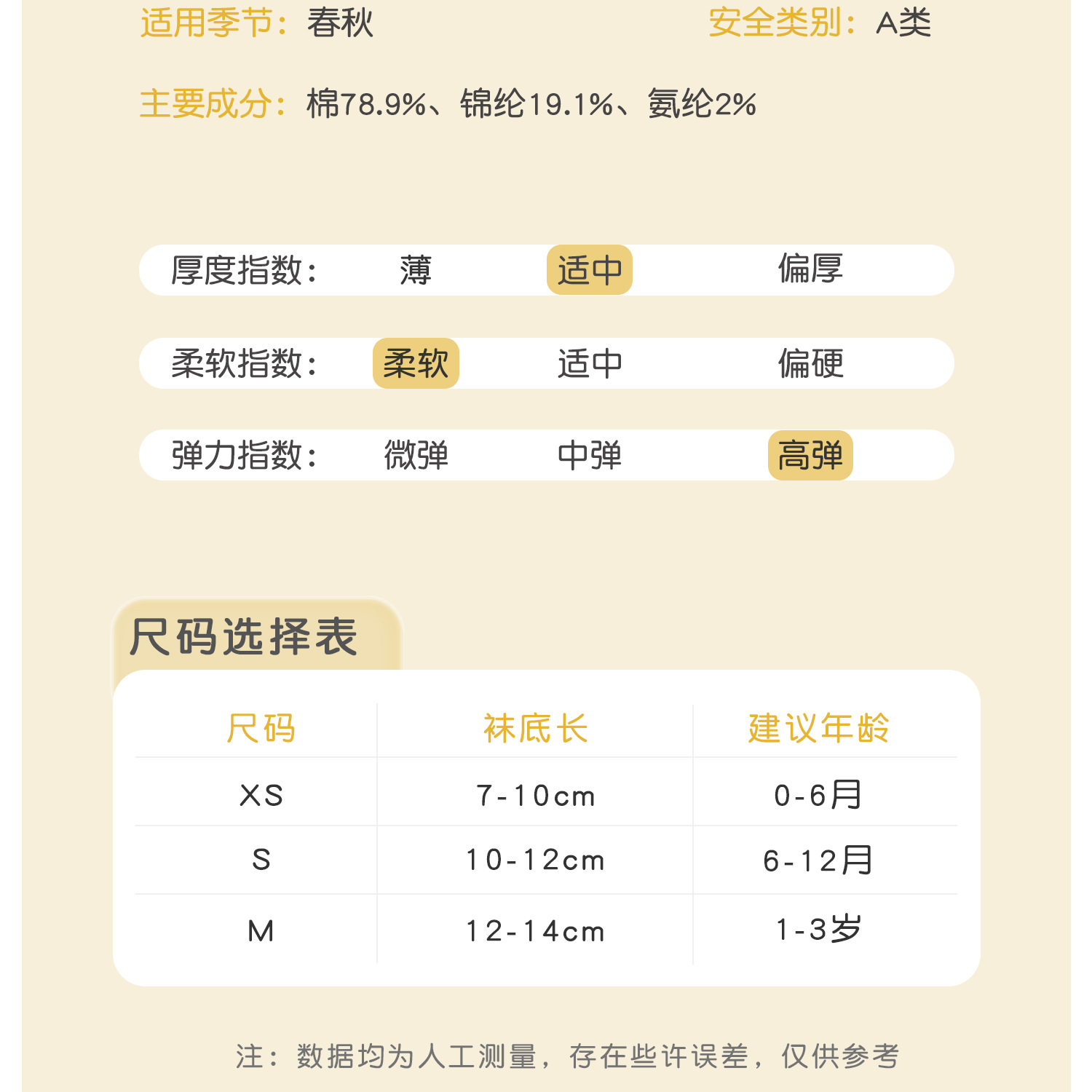 适用季节：春秋　　安全类别：A类

主要成分：棉78.9%、锦纶19.1%、氨纶2%

厚度指数：　薄　适中　偏厚

柔软指数：　柔软　适中　偏硬

弹力指数：　微弹　中弹　高弹

尺码选择表

| 尺码 | 袜底长 | 建议年龄 |
|---|---|---|
| XS | 7-10cm | 0-6月 |
| S | 10-12cm | 6-12月 |
| M | 12-14cm | 1-3岁 |

注：数据均为人工测量，存在些许误差，仅供参考